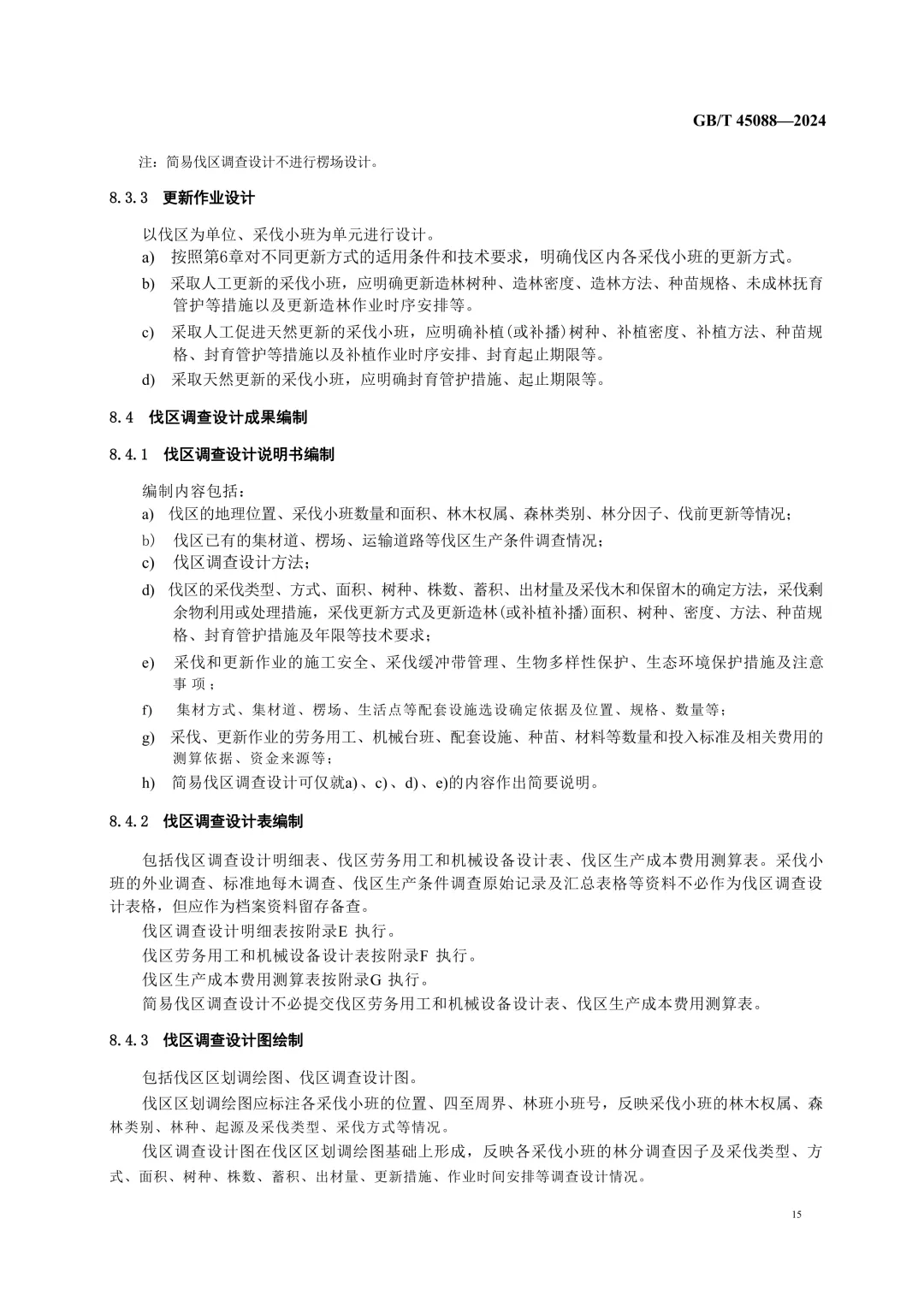 GB/T 45088—2024

注：简易伐区调查设计不进行楞场设计。

8.3.3 更新作业设计

以伐区为单位、采伐小班为单元进行设计。

a) 按照第6章对不同更新方式的适用条件和技术要求，明确伐区内各采伐小班的更新方式。

b) 采取人工更新的采伐小班，应明确更新造林树种、造林密度、造林方法、种苗规格、未成林抚育管护等措施以及更新造林作业时序安排等。

c) 采取人工促进天然更新的采伐小班，应明确补植(或补播)树种、补植密度、补植方法、种苗规格、封育管护等措施以及补植作业时序安排、封育起止期限等。

d) 采取天然更新的采伐小班，应明确封育管护措施、起止期限等。

8.4 伐区调查设计成果编制

8.4.1 伐区调查设计说明书编制

编制内容包括：

a) 伐区的地理位置、采伐小班数量和面积、林木权属、森林类别、林分因子、伐前更新等情况；

b) 伐区已有的集材道、楞场、运输道路等伐区生产条件调查情况；

c) 伐区调查设计方法；

d) 伐区的采伐类型、方式、面积、树种、株数、蓄积、出材量及采伐木和保留木的确定方法，采伐剩余物利用或处理措施，采伐更新方式及更新造林(或补植补播)面积、树种、密度、方法、种苗规格、封育管护措施及年限等技术要求；

e) 采伐和更新作业的施工安全、采伐缓冲带管理、生物多样性保护、生态环境保护措施及注意事项；

f) 集材方式、集材道、楞场、生活点等配套设施选设确定依据及位置、规格、数量等；

g) 采伐、更新作业的劳务用工、机械台班、配套设施、种苗、材料等数量和投入标准及相关费用的测算依据、资金来源等；

h) 简易伐区调查设计可仅就a)、c)、d)、e)的内容作出简要说明。

8.4.2 伐区调查设计表编制

包括伐区调查设计明细表、伐区劳务用工和机械设备设计表、伐区生产成本费用测算表。采伐小班的外业调查、标准地每木调查、伐区生产条件调查原始记录及汇总表格等资料不必作为伐区调查设计表格，但应作为档案资料留存备查。

伐区调查设计明细表按附录E 执行。

伐区劳务用工和机械设备设计表按附录F 执行。

伐区生产成本费用测算表按附录G 执行。

简易伐区调查设计不必提交伐区劳务用工和机械设备设计表、伐区生产成本费用测算表。

8.4.3 伐区调查设计图绘制

包括伐区区划调绘图、伐区调查设计图。

伐区区划调绘图应标注各采伐小班的位置、四至周界、林班小班号，反映采伐小班的林木权属、森林类别、林种、起源及采伐类型、采伐方式等情况。

伐区调查设计图在伐区区划调绘图基础上形成，反映各采伐小班的林分调查因子及采伐类型、方式、面积、树种、株数、蓄积、出材量、更新措施、作业时间安排等调查设计情况。

15